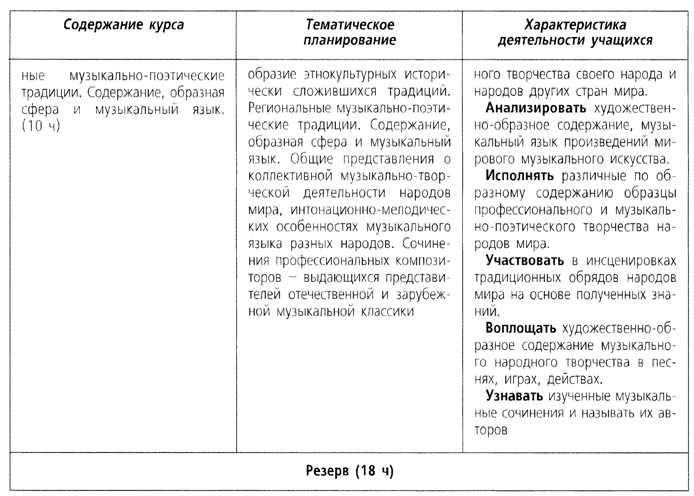 | Содержание курса | Тематическое планирование | Характеристика деятельности учащихся |
|---|---|---|
| ные музыкально-поэтические традиции. Содержание, образная сфера и музыкальный язык. (10 ч) | образие этнокультурных исторически сложившихся традиций. Региональные музыкально-поэтические традиции. Содержание, образная сфера и музыкальный язык. Общие представления о коллективной музыкально-творческой деятельности народов мира, интонационно-мелодических особенностях музыкального языка разных народов. Сочинения профессиональных композиторов — выдающихся представителей отечественной и зарубежной музыкальной классики | ного творчества своего народа и народов других стран мира. Анализировать художественно-образное содержание, музыкальный язык произведений мирового музыкального искусства. Исполнять различные по образному содержанию образцы профессионального и музыкально-поэтического творчества народов мира. Участвовать в инсценировках традиционных обрядов народов мира на основе полученных знаний. Воплощать художественно-образное содержание музыкального народного творчества в песнях, играх, действах. Узнавать изученные музыкальные сочинения и называть их авторов |
| Резерв (18 ч) | | |